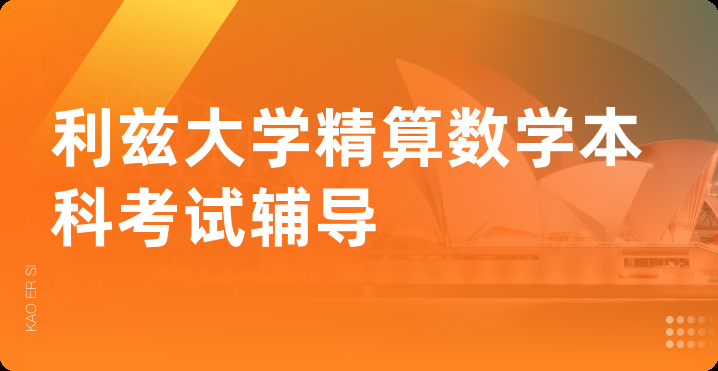 利兹大学精算数学本科考试辅导

KAO ER SI